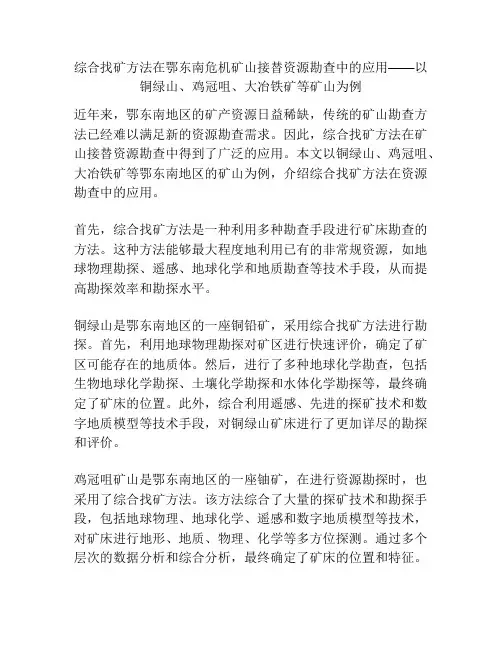 综合找矿方法在鄂东南危机矿山接替资源勘查中的应用——以铜绿山、鸡冠咀、大冶铁矿等矿山为例

近年来，鄂东南地区的矿产资源日益稀缺，传统的矿山勘查方法已经难以满足新的资源勘查需求。因此，综合找矿方法在矿山接替资源勘查中得到了广泛的应用。本文以铜绿山、鸡冠咀、大冶铁矿等鄂东南地区的矿山为例，介绍综合找矿方法在资源勘查中的应用。

首先，综合找矿方法是一种利用多种勘查手段进行矿床勘查的方法。这种方法能够最大程度地利用已有的非常规资源，如地球物理勘探、遥感、地球化学和地质勘查等技术手段，从而提高勘探效率和勘探水平。

铜绿山是鄂东南地区的一座铜铅矿，采用综合找矿方法进行勘探。首先，利用地球物理勘探对矿区进行快速评价，确定了矿区可能存在的地质体。然后，进行了多种地球化学勘查，包括生物地球化学勘探、土壤化学勘探和水体化学勘探等，最终确定了矿床的位置。此外，综合利用遥感、先进的探矿技术和数字地质模型等技术手段，对铜绿山矿床进行了更加详尽的勘探和评价。

鸡冠咀矿山是鄂东南地区的一座铀矿，在进行资源勘探时，也采用了综合找矿方法。该方法综合了大量的探矿技术和勘探手段，包括地球物理、地球化学、遥感和数字地质模型等技术，对矿床进行地形、地质、物理、化学等多方位探测。通过多个层次的数据分析和综合分析，最终确定了矿床的位置和特征。